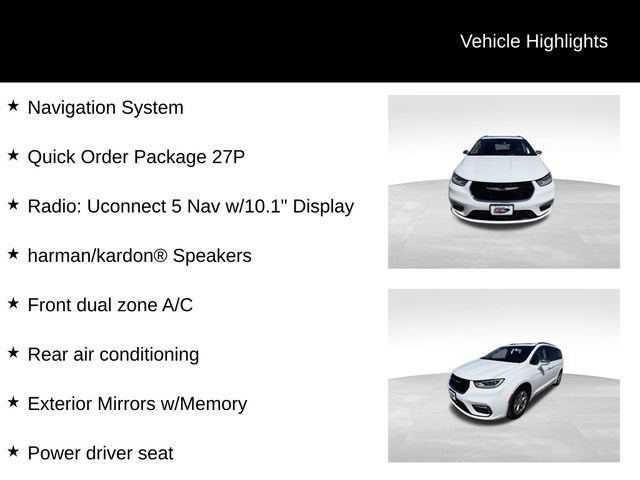 Vehicle Highlights

★ Navigation System

★ Quick Order Package 27P

★ Radio: Uconnect 5 Nav w/10.1" Display

★ harman/kardon® Speakers

★ Front dual zone A/C

★ Rear air conditioning

★ Exterior Mirrors w/Memory

★ Power driver seat